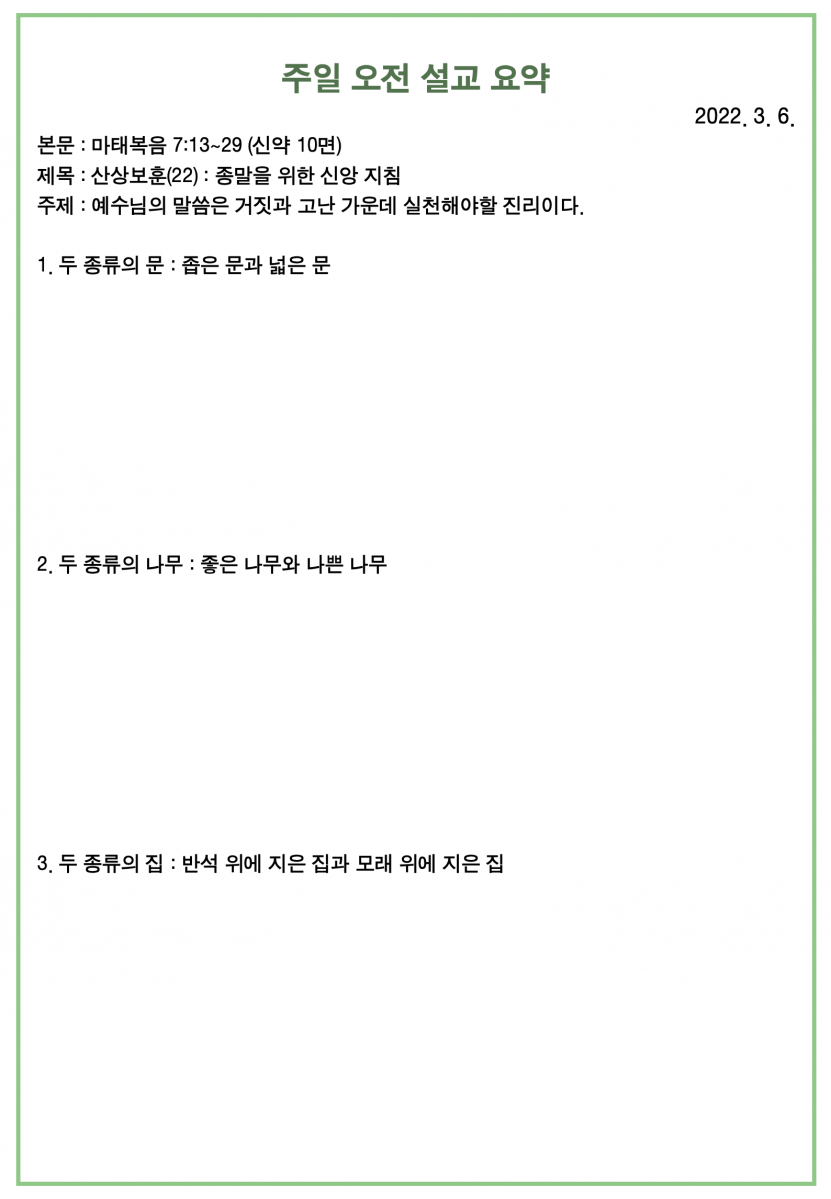 주일 오전 설교 요약

2022. 3. 6.

본문 : 마태복음 7:13~29 (신약 10면)
제목 : 산상보훈(22) : 종말을 위한 신앙 지침
주제 : 예수님의 말씀은 거짓과 고난 가운데 실천해야할 진리이다.

1. 두 종류의 문 : 좁은 문과 넓은 문

2. 두 종류의 나무 : 좋은 나무와 나쁜 나무

3. 두 종류의 집 : 반석 위에 지은 집과 모래 위에 지은 집